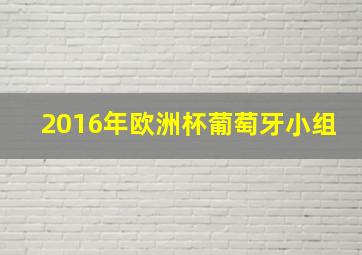 2016年欧洲杯葡萄牙小组